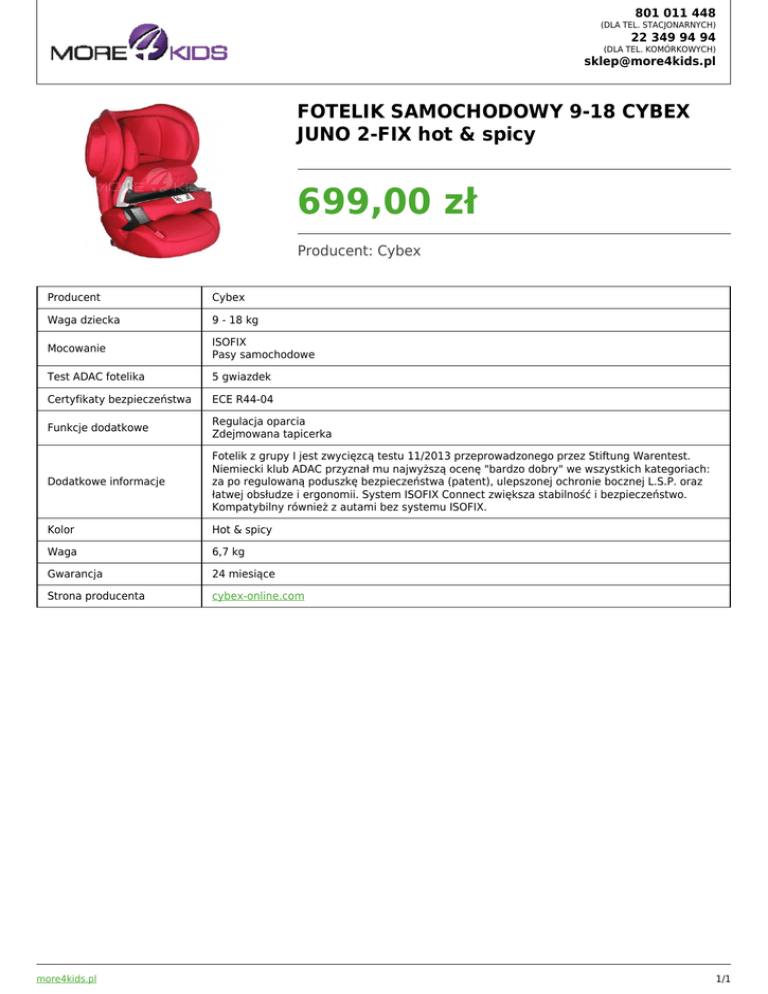 MORE4KIDS

801 011 448
(DLA TEL. STACJONARNYCH)
22 349 94 94
(DLA TEL. KOMÓRKOWYCH)
sklep@more4kids.pl

FOTELIK SAMOCHODOWY 9-18 CYBEX JUNO 2-FIX hot & spicy

699,00 zł

Producent: Cybex

| Producent | Cybex |
|---|---|
| Waga dziecka | 9 - 18 kg |
| Mocowanie | ISOFIX Pasy samochodowe |
| Test ADAC fotelika | 5 gwiazdek |
| Certyfikaty bezpieczeństwa | ECE R44-04 |
| Funkcje dodatkowe | Regulacja oparcia Zdejmowana tapicerka |
| Dodatkowe informacje | Fotelik z grupy I jest zwycięzcą testu 11/2013 przeprowadzonego przez Stiftung Warentest. Niemiecki klub ADAC przyznał mu najwyższą ocenę "bardzo dobry" we wszystkich kategoriach: za po regulowaną poduszkę bezpieczeństwa (patent), ulepszonej ochronie bocznej L.S.P. oraz łatwej obsłudze i ergonomii. System ISOFIX Connect zwiększa stabilność i bezpieczeństwo. Kompatybilny również z autami bez systemu ISOFIX. |
| Kolor | Hot & spicy |
| Waga | 6,7 kg |
| Gwarancja | 24 miesiące |
| Strona producenta | cybex-online.com |

more4kids.pl

1/1